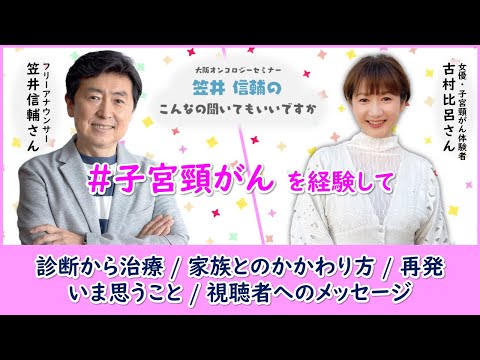 フリーアナウンサー
笠井信輔さん

大阪オンコロジーセミナー
笠井 信輔の
こんなの聞いてもいいですか

女優・子宮頸がん体験者
古村比呂さん

#子宮頸がん を経験して

診断から治療 / 家族とのかかわり方 / 再発
いま思うこと / 視聴者へのメッセージ